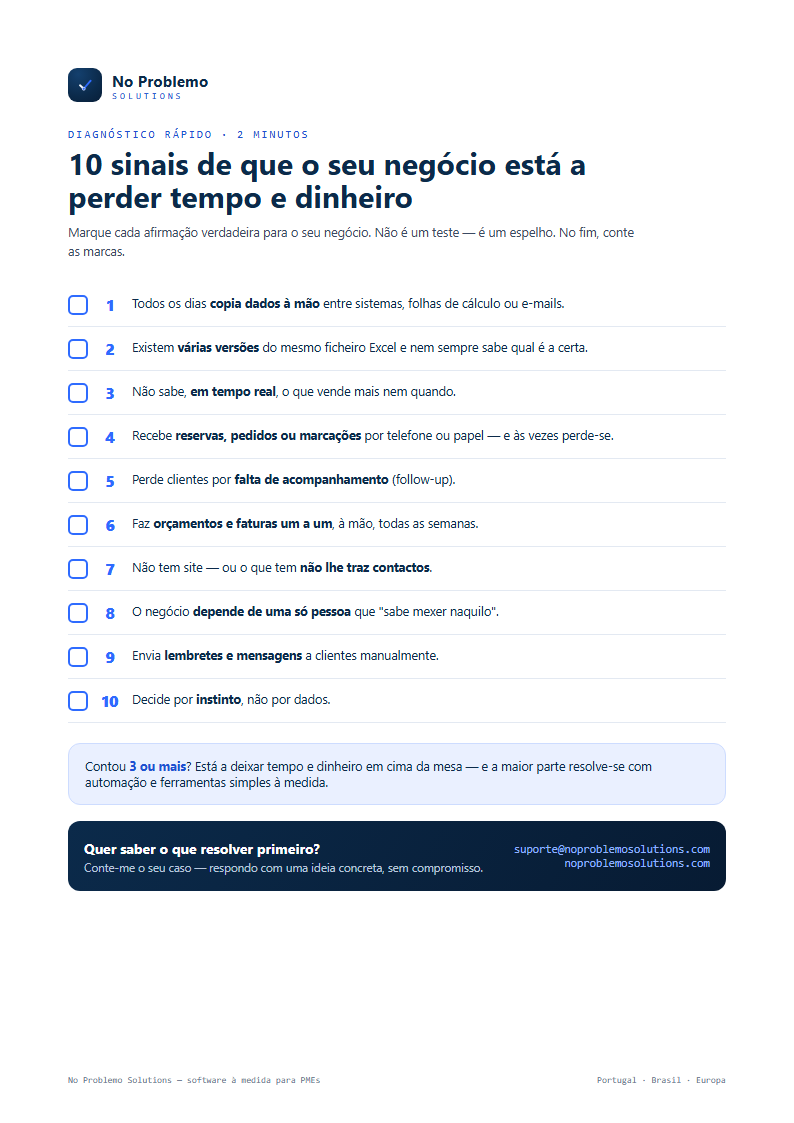 No Problemo
SOLUTIONS

DIAGNÓSTICO RÁPIDO · 2 MINUTOS

10 sinais de que o seu negócio está a perder tempo e dinheiro

Marque cada afirmação verdadeira para o seu negócio. Não é um teste — é um espelho. No fim, conte as marcas.

1 Todos os dias copia dados à mão entre sistemas, folhas de cálculo ou e-mails.

2 Existem várias versões do mesmo ficheiro Excel e nem sempre sabe qual é a certa.

3 Não sabe, em tempo real, o que vende mais nem quando.

4 Recebe reservas, pedidos ou marcações por telefone ou papel — e às vezes perde-se.

5 Perde clientes por falta de acompanhamento (follow-up).

6 Faz orçamentos e faturas um a um, à mão, todas as semanas.

7 Não tem site — ou o que tem não lhe traz contactos.

8 O negócio depende de uma só pessoa que "sabe mexer naquilo".

9 Envia lembretes e mensagens a clientes manualmente.

10 Decide por instinto, não por dados.

Contou 3 ou mais? Está a deixar tempo e dinheiro em cima da mesa — e a maior parte resolve-se com automação e ferramentas simples à medida.

Quer saber o que resolver primeiro?
Conte-me o seu caso — respondo com uma ideia concreta, sem compromisso.

suporte@noproblemosolutions.com
noproblemosolutions.com

No Problemo Solutions — software à medida para PMEs

Portugal · Brasil · Europa